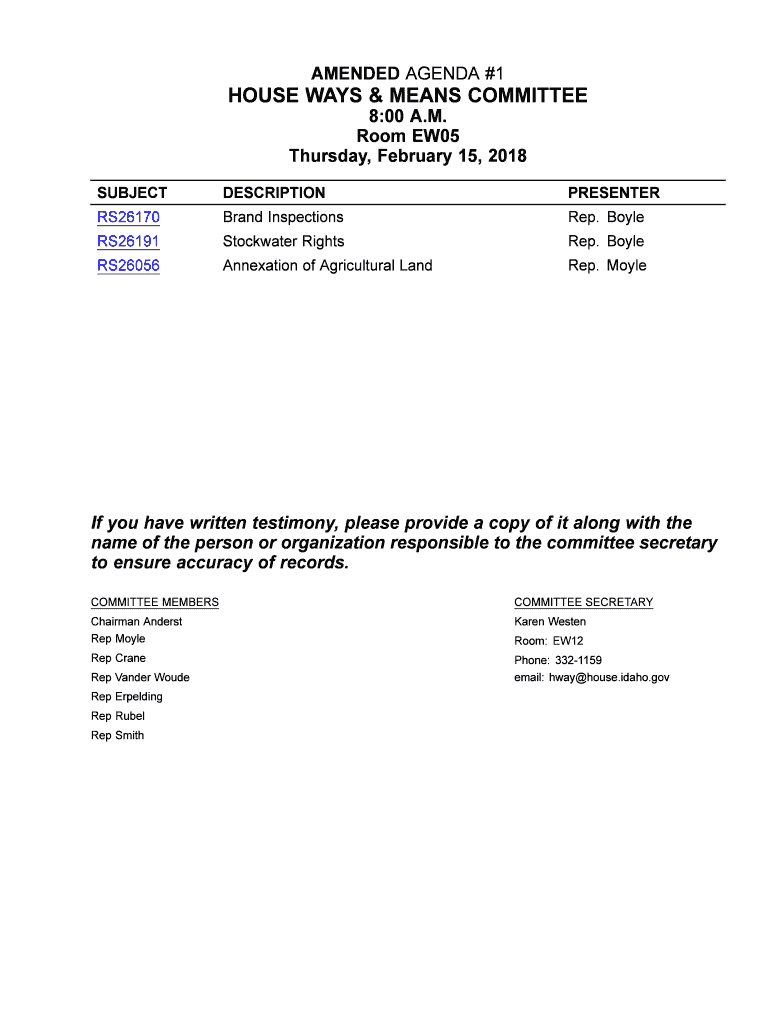 AMENDED AGENDA #1
HOUSE WAYS & MEANS COMMITTEE
8:00 A.M.
Room EW05
Thursday, February 15, 2018

| SUBJECT | DESCRIPTION | PRESENTER |
|---|---|---|
| RS26170 | Brand Inspections | Rep. Boyle |
| RS26191 | Stockwater Rights | Rep. Boyle |
| RS26056 | Annexation of Agricultural Land | Rep. Moyle |

If you have written testimony, please provide a copy of it along with the name of the person or organization responsible to the committee secretary to ensure accuracy of records.

COMMITTEE MEMBERS
Chairman Anderst
Rep Moyle
Rep Crane
Rep Vander Woude
Rep Erpelding
Rep Rubel
Rep Smith

COMMITTEE SECRETARY
Karen Westen
Room: EW12
Phone: 332-1159
email: hway@house.idaho.gov